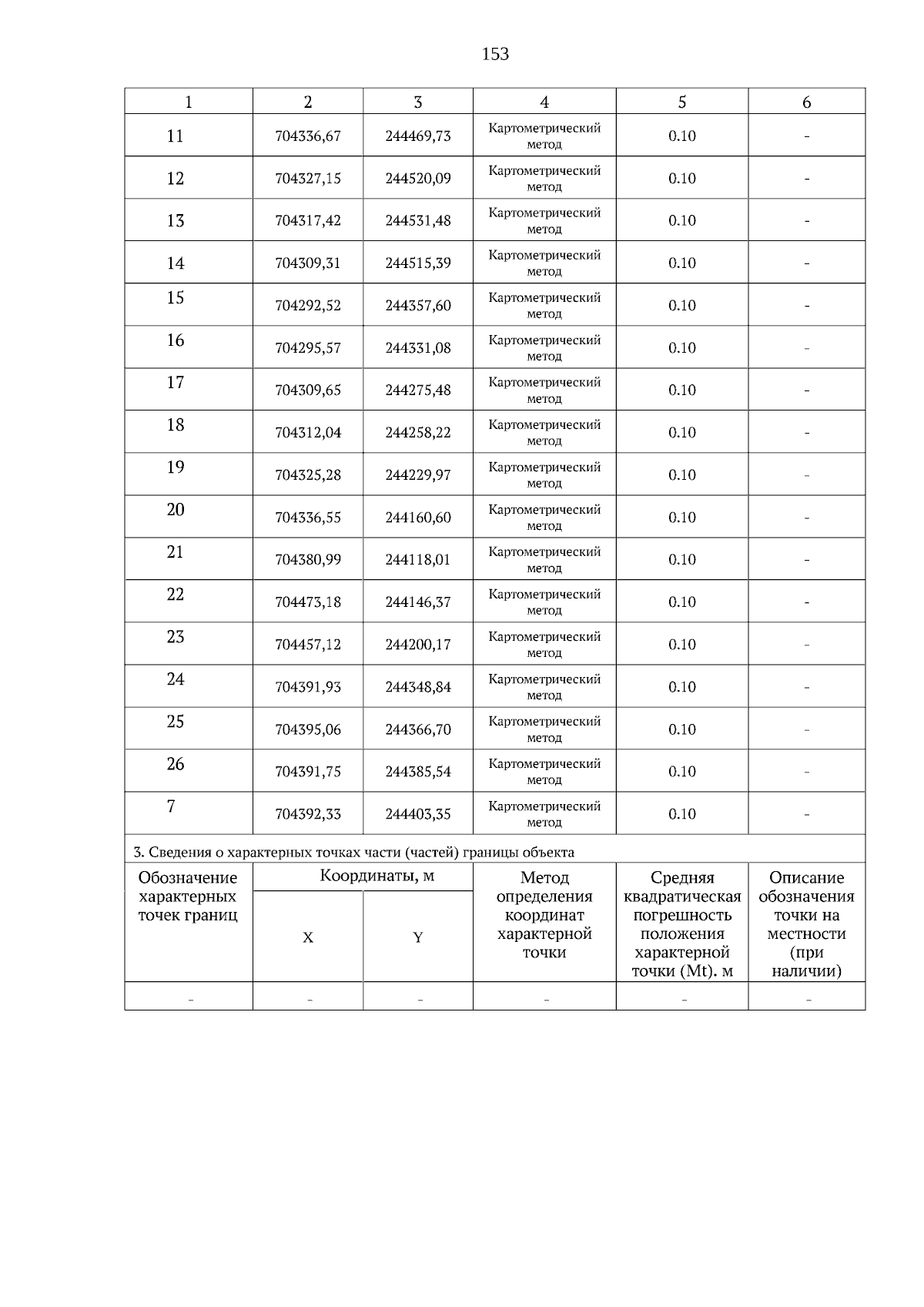 153

| 1 | 2 | 3 | 4 | 5 | 6 |
|---|---|---|---|---|---|
| 11 | 704336,67 | 244469,73 | Картометрический метод | 0.10 | - |
| 12 | 704327,15 | 244520,09 | Картометрический метод | 0.10 | - |
| 13 | 704317,42 | 244531,48 | Картометрический метод | 0.10 | - |
| 14 | 704309,31 | 244515,39 | Картометрический метод | 0.10 | - |
| 15 | 704292,52 | 244357,60 | Картометрический метод | 0.10 | - |
| 16 | 704295,57 | 244331,08 | Картометрический метод | 0.10 | - |
| 17 | 704309,65 | 244275,48 | Картометрический метод | 0.10 | - |
| 18 | 704312,04 | 244258,22 | Картометрический метод | 0.10 | - |
| 19 | 704325,28 | 244229,97 | Картометрический метод | 0.10 | - |
| 20 | 704336,55 | 244160,60 | Картометрический метод | 0.10 | - |
| 21 | 704380,99 | 244118,01 | Картометрический метод | 0.10 | - |
| 22 | 704473,18 | 244146,37 | Картометрический метод | 0.10 | - |
| 23 | 704457,12 | 244200,17 | Картометрический метод | 0.10 | - |
| 24 | 704391,93 | 244348,84 | Картометрический метод | 0.10 | - |
| 25 | 704395,06 | 244366,70 | Картометрический метод | 0.10 | - |
| 26 | 704391,75 | 244385,54 | Картометрический метод | 0.10 | - |
| 7 | 704392,33 | 244403,35 | Картометрический метод | 0.10 | - |

3. Сведения о характерных точках части (частей) границы объекта

| Обозначение характерных точек границ | Координаты, м X | Координаты, м Y | Метод определения координат характерной точки | Средняя квадратическая погрешность положения характерной точки (Mt). м | Описание обозначения точки на местности (при наличии) |
|---|---|---|---|---|---|
| - | - | - | - | - | - |